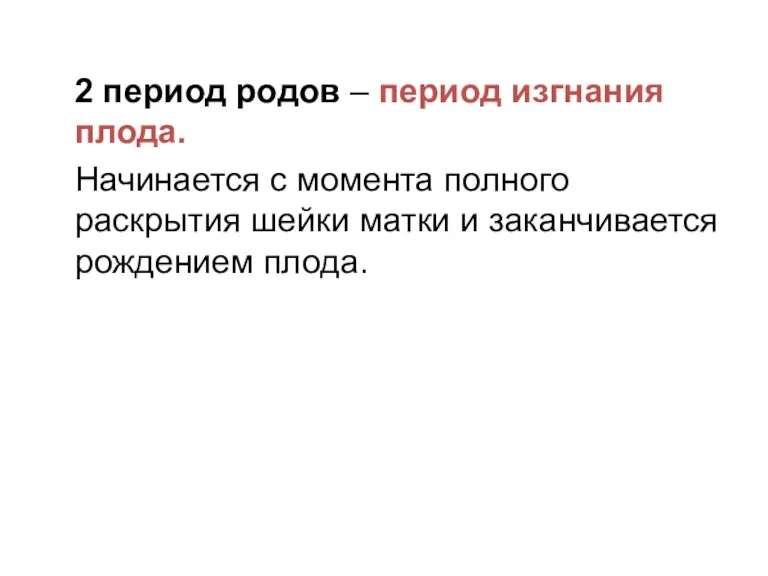 2 период родов – период изгнания плода.

Начинается с момента полного раскрытия шейки матки и заканчивается рождением плода.